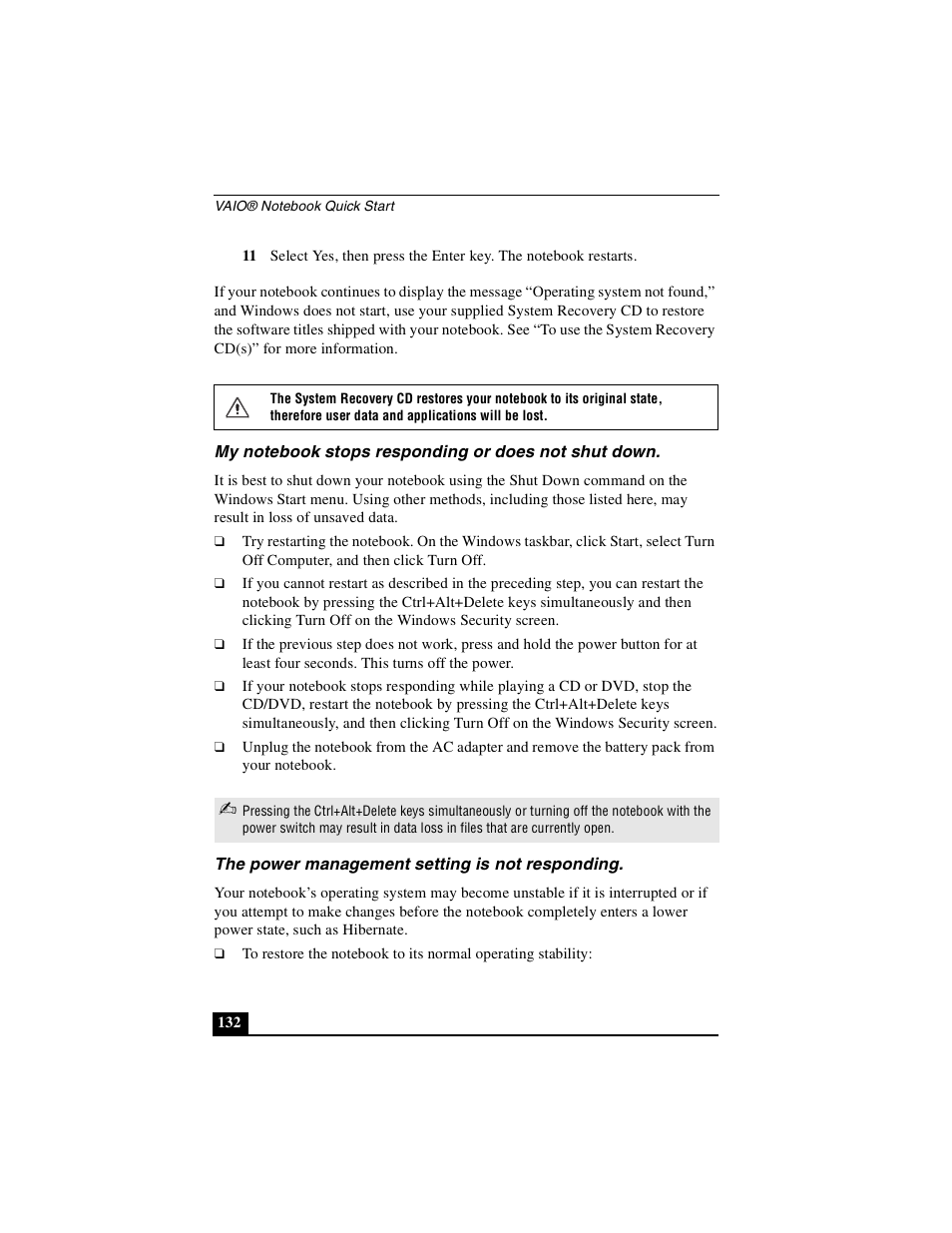 VAIO® Notebook Quick Start

11 Select Yes, then press the Enter key. The notebook restarts.

If your notebook continues to display the message “Operating system not found,” and Windows does not start, use your supplied System Recovery CD to restore the software titles shipped with your notebook. See “To use the System Recovery CD(s)” for more information.

The System Recovery CD restores your notebook to its original state, therefore user data and applications will be lost.

My notebook stops responding or does not shut down.

It is best to shut down your notebook using the Shut Down command on the Windows Start menu. Using other methods, including those listed here, may result in loss of unsaved data.

❑ Try restarting the notebook. On the Windows taskbar, click Start, select Turn Off Computer, and then click Turn Off.

❑ If you cannot restart as described in the preceding step, you can restart the notebook by pressing the Ctrl+Alt+Delete keys simultaneously and then clicking Turn Off on the Windows Security screen.

❑ If the previous step does not work, press and hold the power button for at least four seconds. This turns off the power.

❑ If your notebook stops responding while playing a CD or DVD, stop the CD/DVD, restart the notebook by pressing the Ctrl+Alt+Delete keys simultaneously, and then clicking Turn Off on the Windows Security screen.

❑ Unplug the notebook from the AC adapter and remove the battery pack from your notebook.

Pressing the Ctrl+Alt+Delete keys simultaneously or turning off the notebook with the power switch may result in data loss in files that are currently open.

The power management setting is not responding.

Your notebook’s operating system may become unstable if it is interrupted or if you attempt to make changes before the notebook completely enters a lower power state, such as Hibernate.

❑ To restore the notebook to its normal operating stability:

132